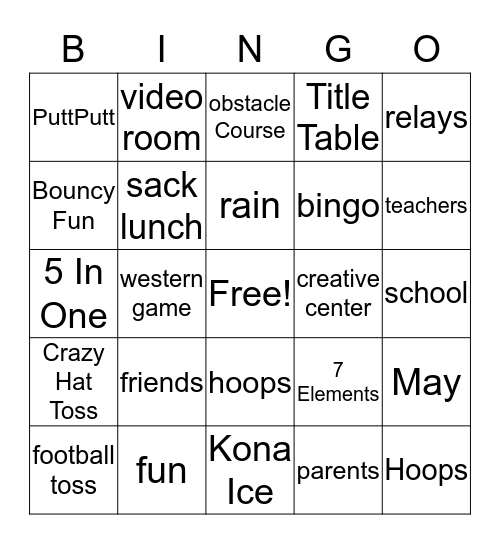 | B | I | N | G | O |
|---|---|---|---|---|
| PuttPutt | video room | obstacle Course | Title Table | relays |
| Bouncy Fun | sack lunch | rain | bingo | teachers |
| 5 In One | western game | Free! | creative center | school |
| Crazy Hat Toss | friends | hoops | 7 Elements | May |
| football toss | fun | Kona Ice | parents | Hoops |